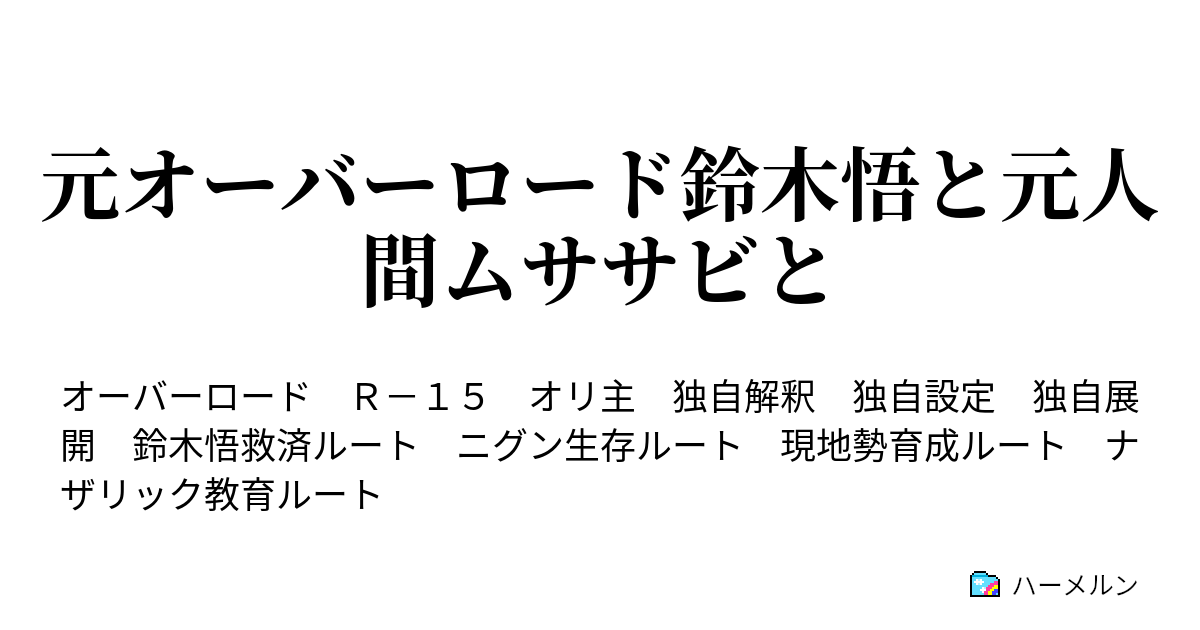 元オーバーロード鈴木悟と元人間ムササビと

オーバーロード　Ｒ－１５　オリ主　独自解釈　独自設定　独自展開　鈴木悟救済ルート　ニグン生存ルート　現地勢育成ルート　ナザリック教育ルート

ハーメルン